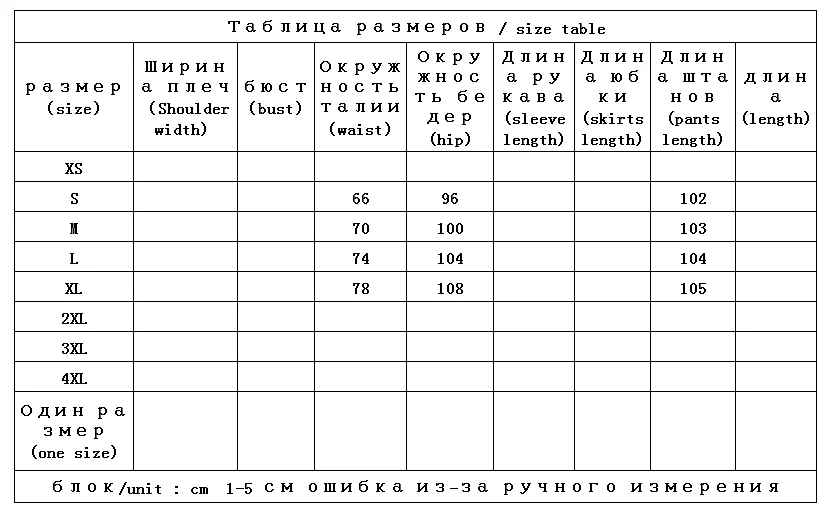 Таблица размеров / size table

| размер (size) | Ширина плеч (Shoulder width) | бюст (bust) | Окружность талии (waist) | Окружность бедер (hip) | Длина рукава (sleeve length) | Длина юбки (skirts length) | Длина штанов (pants length) | длина (length) |
|---|---|---|---|---|---|---|---|---|
| XS | | | | | | | | |
| S | | | 66 | 96 | | | 102 | |
| M | | | 70 | 100 | | | 103 | |
| L | | | 74 | 104 | | | 104 | |
| XL | | | 78 | 108 | | | 105 | |
| 2XL | | | | | | | | |
| 3XL | | | | | | | | |
| 4XL | | | | | | | | |
| Один размер (one size) | | | | | | | | |

блок/unit : cm 1-5 см ошибка из-за ручного измерения